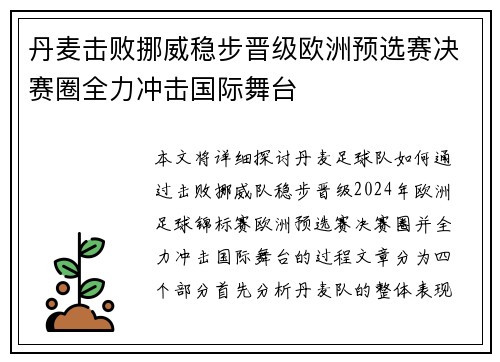 丹麦击败挪威稳步晋级欧洲预选赛决赛圈全力冲击国际舞台

本文将详细探讨丹麦足球队如何通过击败挪威队稳步晋级2024年欧洲足球锦标赛欧洲预选赛决赛圈并全力冲击国际舞台的过程文章分为四个部分首先分析丹麦队的整体表现